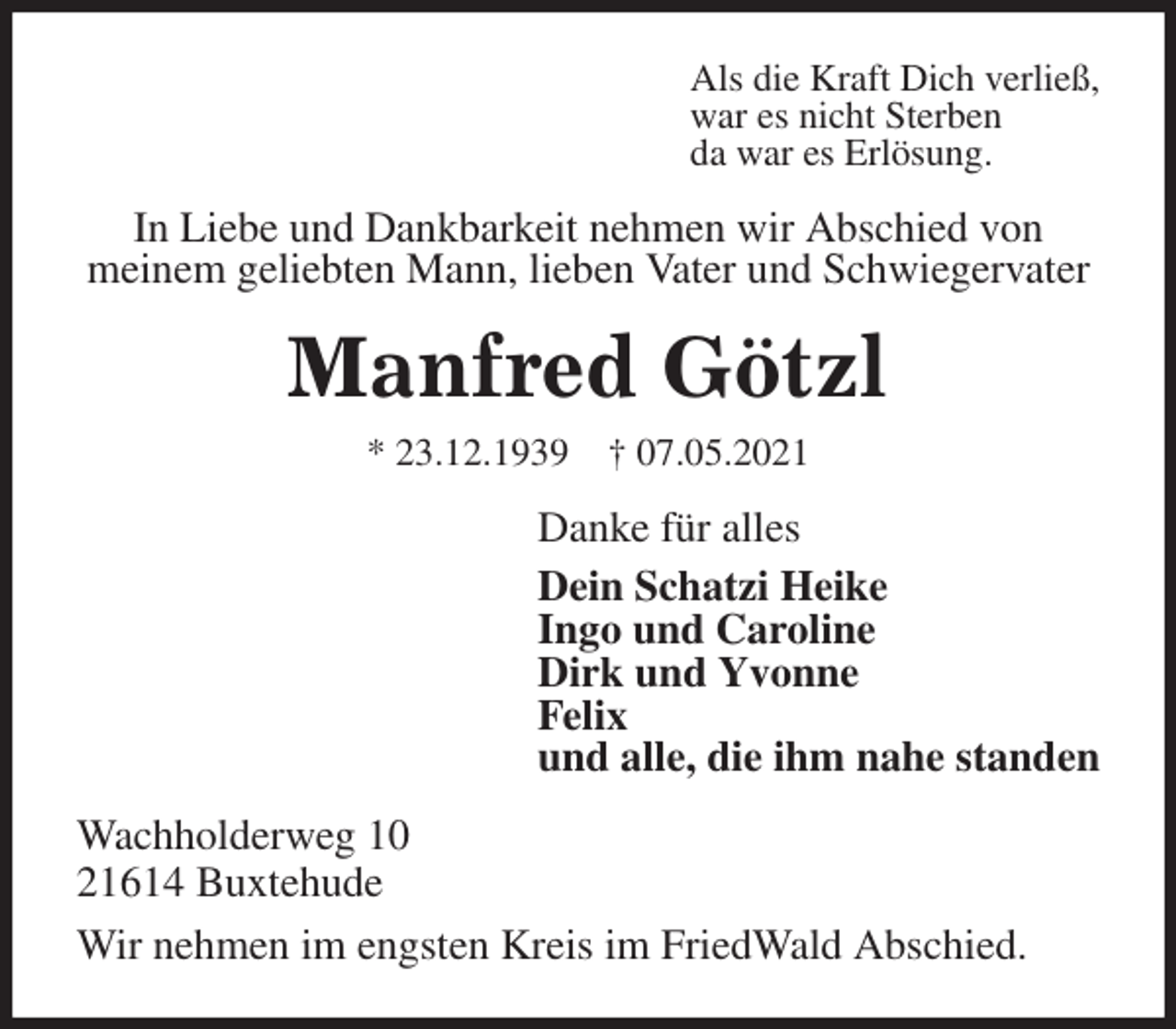 Als die Kraft Dich verließ,
war es nicht Sterben
da war es Erlösung.

In Liebe und Dankbarkeit nehmen wir Abschied von meinem geliebten Mann, lieben Vater und Schwiegervater

Manfred Götzl

* 23.12.1939 † 07.05.2021

Danke für alles

Dein Schatzi Heike
Ingo und Caroline
Dirk und Yvonne
Felix
und alle, die ihm nahe standen

Wachholderweg 10
21614 Buxtehude

Wir nehmen im engsten Kreis im FriedWald Abschied.